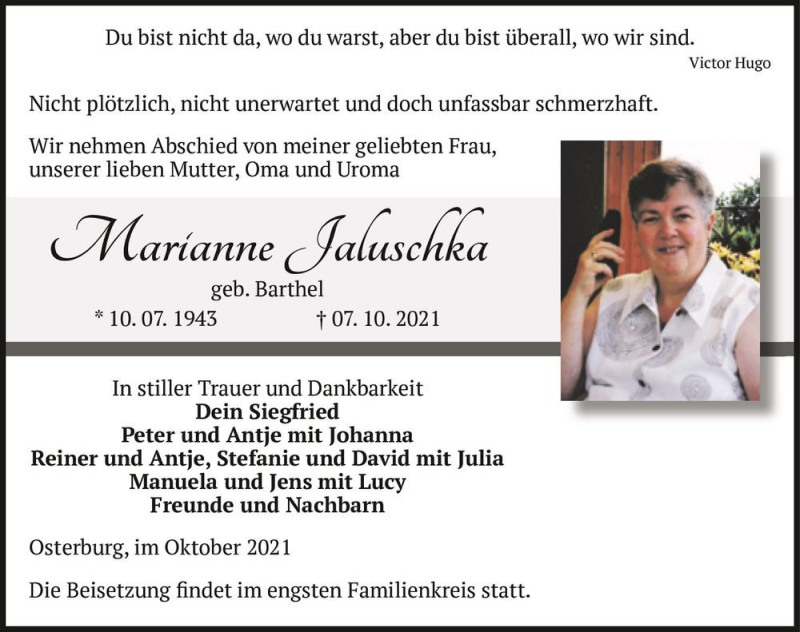 Du bist nicht da, wo du warst, aber du bist überall, wo wir sind.
Victor Hugo

Nicht plötzlich, nicht unerwartet und doch unfassbar schmerzhaft.

Wir nehmen Abschied von meiner geliebten Frau, unserer lieben Mutter, Oma und Uroma

Marianne Jaluschka
geb. Barthel
* 10. 07. 1943 † 07. 10. 2021

In stiller Trauer und Dankbarkeit
Dein Siegfried
Peter und Antje mit Johanna
Reiner und Antje, Stefanie und David mit Julia
Manuela und Jens mit Lucy
Freunde und Nachbarn

Osterburg, im Oktober 2021

Die Beisetzung findet im engsten Familienkreis statt.